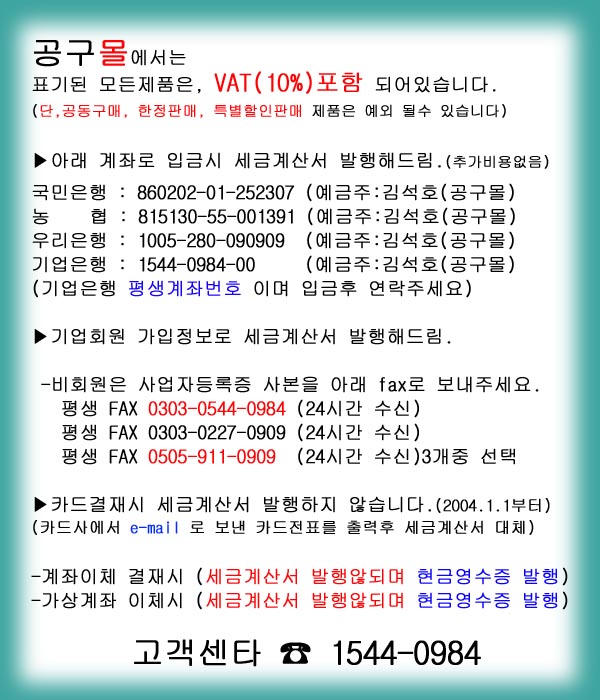 공구몰에서는
표기된 모든제품은, VAT(10%)포함 되어있습니다.
(단,공동구매, 한정판매, 특별할인판매 제품은 예외 될수 있습니다)

▶아래 계좌로 입금시 세금계산서 발행해드림.(추가비용없음)
국민은행 : 860202-01-252307 (예금주:김석호(공구몰)
농 협 : 815130-55-001391 (예금주:김석호(공구몰)
우리은행 : 1005-280-090909 (예금주:김석호(공구몰)
기업은행 : 1544-0984-00 (예금주:김석호(공구몰)
(기업은행 평생계좌번호 이며 입금후 연락주세요)

▶기업회원 가입정보로 세금계산서 발행해드림.

-비회원은 사업자등록증 사본을 아래 fax로 보내주세요.
평생 FAX 0303-0544-0984 (24시간 수신)
평생 FAX 0303-0227-0909 (24시간 수신)
평생 FAX 0505-911-0909 (24시간 수신)3개중 선택

▶카드결재시 세금계산서 발행하지 않습니다.(2004.1.1부터)
(카드사에서 e-mail 로 보낸 카드전표를 출력후 세금계산서 대체)

-계좌이체 결재시 (세금계산서 발행않되며 현금영수증 발행)
-가상계좌 이체시 (세금계산서 발행않되며 현금영수증 발행)

고객센타 ☎ 1544-0984